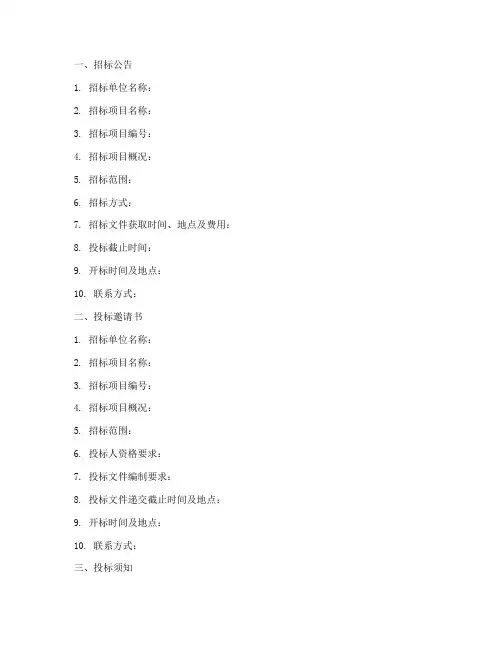 一、招标公告

1. 招标单位名称：

2. 招标项目名称：

3. 招标项目编号：

4. 招标项目概况：

5. 招标范围：

6. 招标方式：

7. 招标文件获取时间、地点及费用：

8. 投标截止时间：

9. 开标时间及地点：

10. 联系方式：

二、投标邀请书

1. 招标单位名称：

2. 招标项目名称：

3. 招标项目编号：

4. 招标项目概况：

5. 招标范围：

6. 投标人资格要求：

7. 投标文件编制要求：

8. 投标文件递交截止时间及地点：

9. 开标时间及地点：

10. 联系方式：

三、投标须知